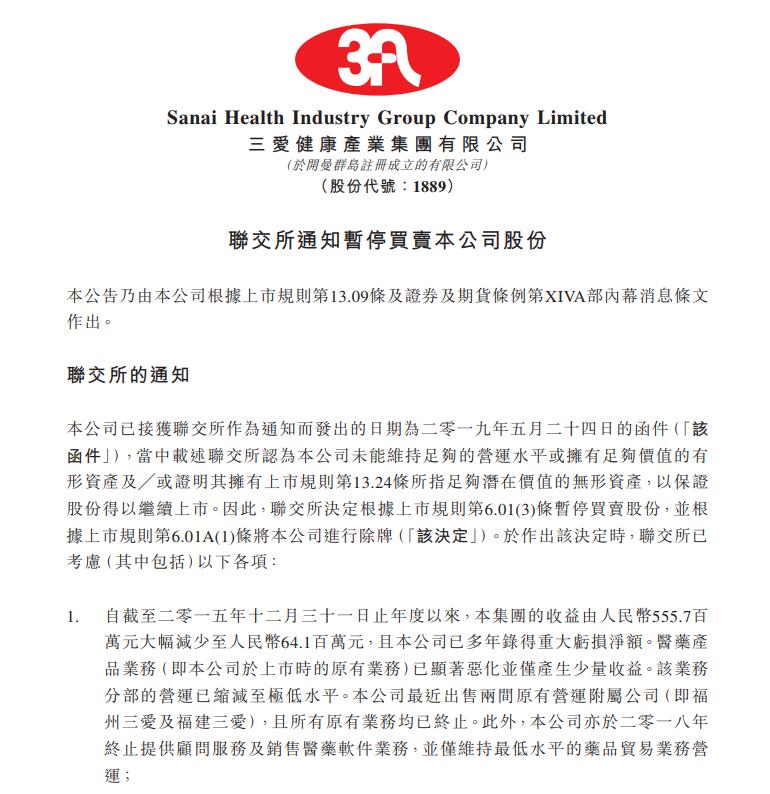 3A

Sanai Health Industry Group Company Limited
三愛健康產業集團有限公司
(於開曼群島註冊成立的有限公司)
(股份代號：1889)

聯交所通知暫停買賣本公司股份

本公告乃由本公司根據上市規則第13.09條及證券及期貨條例第XIVA部內幕消息條文作出。

聯交所的通知

本公司已接獲聯交所作為通知而發出的日期為二零一九年五月二十四日的函件(「該函件」)，當中載述聯交所認為本公司未能維持足夠的營運水平或擁有足夠價值的有形資產及／或證明其擁有上市規則第13.24條所指足夠潛在價值的無形資產，以保證股份得以繼續上市。因此，聯交所決定根據上市規則第6.01(3)條暫停買賣股份，並根據上市規則第6.01A(1)條將本公司進行除牌(「該決定」)。於作出該決定時，聯交所已考慮(其中包括)以下各項：

1. 自截至二零一五年十二月三十一日止年度以來，本集團的收益由人民幣555.7百萬元大幅減少至人民幣64.1百萬元，且本公司已多年錄得重大虧損淨額。醫藥產品業務(即本公司於上市時的原有業務)已顯著惡化並僅產生少量收益。該業務分部的營運已縮減至極低水平。本公司最近出售兩間原有營運附屬公司(即福州三愛及福建三愛)，且所有原有業務均已終止。此外，本公司亦於二零一八年終止提供顧問服務及銷售醫藥軟件業務，並僅維持最低水平的藥品貿易業務營運；